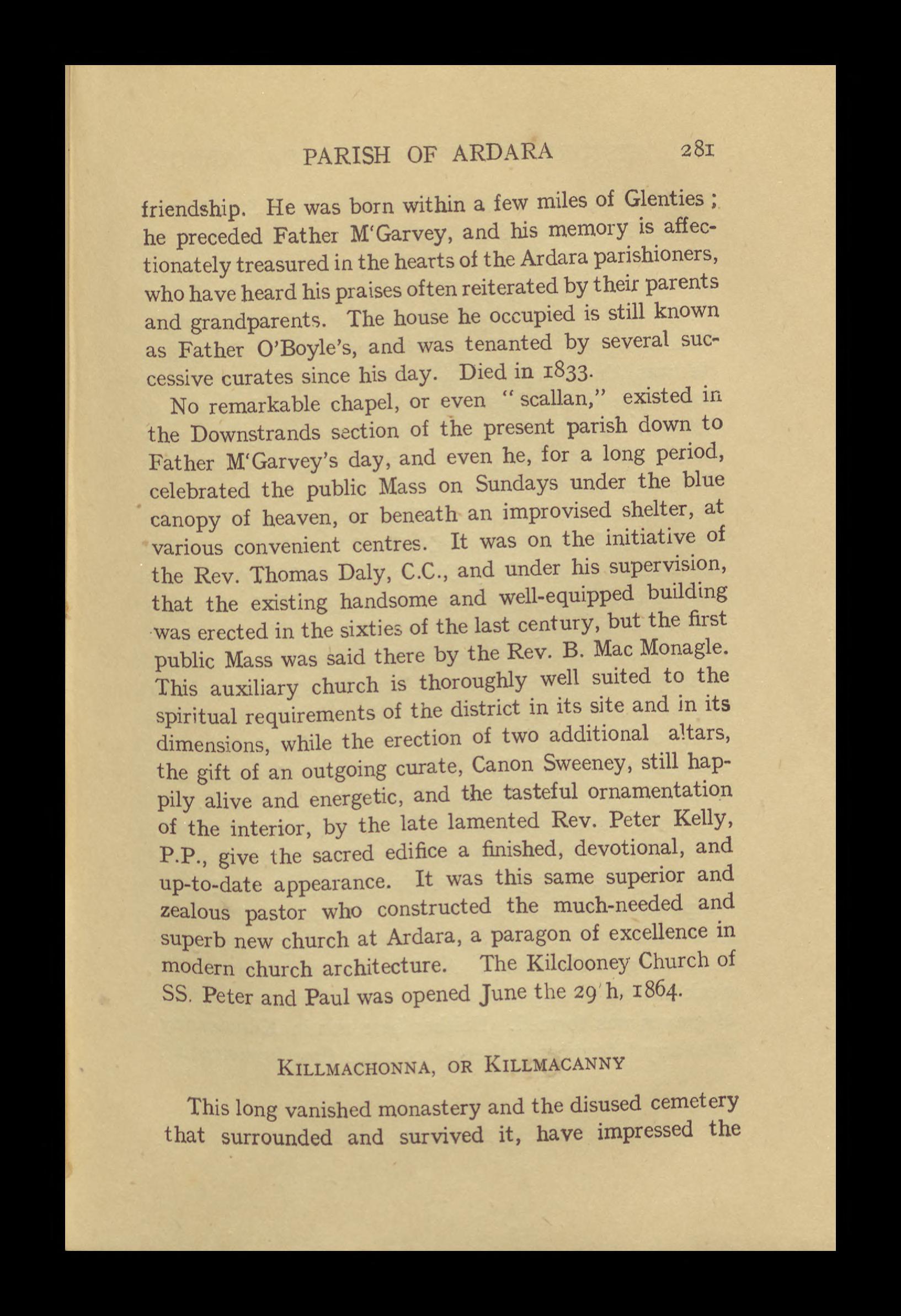 PARISH OF ARDARA 281

friendship. He was born within a few miles of Glenties; he preceded Father M'Garvey, and his memory is affectionately treasured in the hearts of the Ardara parishioners, who have heard his praises often reiterated by their parents and grandparents. The house he occupied is still known as Father O'Boyle's, and was tenanted by several successive curates since his day. Died in 1833.

No remarkable chapel, or even "scallan," existed in the Downstrands section of the present parish down to Father M'Garvey's day, and even he, for a long period, celebrated the public Mass on Sundays under the blue canopy of heaven, or beneath an improvised shelter, at various convenient centres. It was on the initiative of the Rev. Thomas Daly, C.C., and under his supervision, that the existing handsome and well-equipped building was erected in the sixties of the last century, but the first public Mass was said there by the Rev. B. Mac Monagle. This auxiliary church is thoroughly well suited to the spiritual requirements of the district in its site and in its dimensions, while the erection of two additional altars, the gift of an outgoing curate, Canon Sweeney, still happily alive and energetic, and the tasteful ornamentation of the interior, by the late lamented Rev. Peter Kelly, P.P., give the sacred edifice a finished, devotional, and up-to-date appearance. It was this same superior and zealous pastor who constructed the much-needed and superb new church at Ardara, a paragon of excellence in modern church architecture. The Kilclooney Church of SS. Peter and Paul was opened June the 29'h, 1864.

KILLMACHONNA, OR KILLMACANNY

This long vanished monastery and the disused cemetery that surrounded and survived it, have impressed the